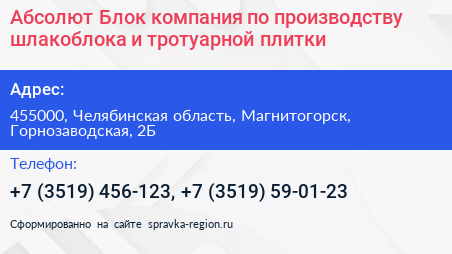 Абсолют Блок компания по производству шлакоблока и тротуарной плитки

Адрес:

455000, Челябинская область, Магнитогорск, Горнозаводская, 2Б

Телефон:

+7 (3519) 456-123, +7 (3519) 59-01-23

Сформированно на сайте spravka-region.ru